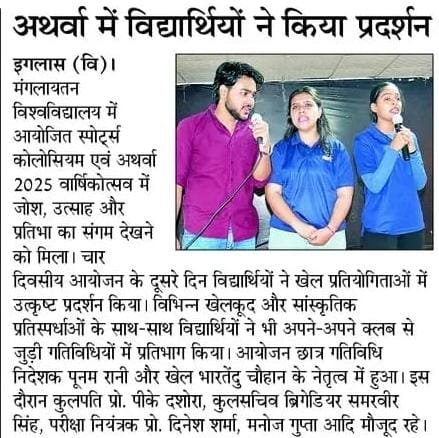 अथर्वा में विद्यार्थियों ने किया प्रदर्शन

इगलास (वि)। मंगलायतन विश्वविद्यालय में आयोजित स्पोर्ट्स कोलोसियम एवं अथर्वा 2025 वार्षिकोत्सव में जोश, उत्साह और प्रतिभा का संगम देखने को मिला। चार दिवसीय आयोजन के दूसरे दिन विद्यार्थियों ने खेल प्रतियोगिताओं में उत्कृष्ट प्रदर्शन किया। विभिन्न खेलकूद और सांस्कृतिक प्रतिस्पर्धाओं के साथ-साथ विद्यार्थियों ने भी अपने-अपने क्लब से जुड़ी गतिविधियों में प्रतिभाग किया। आयोजन छात्र गतिविधि निदेशक पूनम रानी और खेल भारतेंदु चौहान के नेतृत्व में हुआ। इस दौरान कुलपति प्रो. पीके दशोरा, कुलसचिव ब्रिगेडियर समरवीर सिंह, परीक्षा नियंत्रक प्रो. दिनेश शर्मा, मनोज गुप्ता आदि मौजूद रहे।